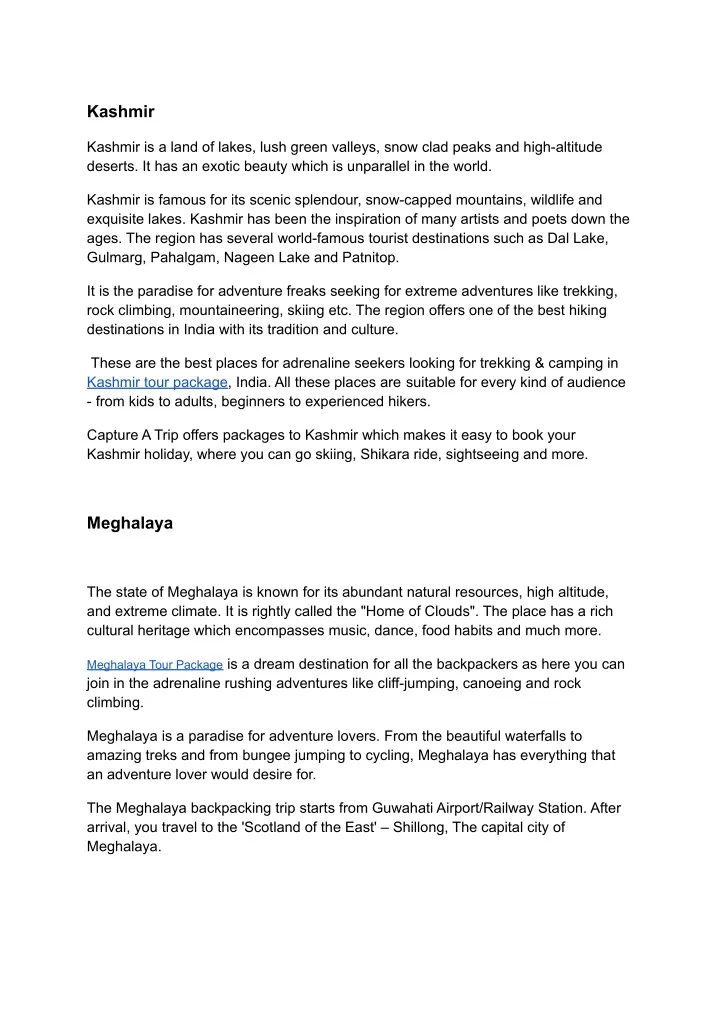 Kashmir

Kashmir is a land of lakes, lush green valleys, snow clad peaks and high-altitude deserts. It has an exotic beauty which is unparallel in the world.

Kashmir is famous for its scenic splendour, snow-capped mountains, wildlife and exquisite lakes. Kashmir has been the inspiration of many artists and poets down the ages. The region has several world-famous tourist destinations such as Dal Lake, Gulmarg, Pahalgam, Nageen Lake and Patnitop.

It is the paradise for adventure freaks seeking for extreme adventures like trekking, rock climbing, mountaineering, skiing etc. The region offers one of the best hiking destinations in India with its tradition and culture.

These are the best places for adrenaline seekers looking for trekking & camping in Kashmir tour package, India. All these places are suitable for every kind of audience - from kids to adults, beginners to experienced hikers.

Capture A Trip offers packages to Kashmir which makes it easy to book your Kashmir holiday, where you can go skiing, Shikara ride, sightseeing and more.

Meghalaya

The state of Meghalaya is known for its abundant natural resources, high altitude, and extreme climate. It is rightly called the "Home of Clouds". The place has a rich cultural heritage which encompasses music, dance, food habits and much more.

Meghalaya Tour Package is a dream destination for all the backpackers as here you can join in the adrenaline rushing adventures like cliff-jumping, canoeing and rock climbing.

Meghalaya is a paradise for adventure lovers. From the beautiful waterfalls to amazing treks and from bungee jumping to cycling, Meghalaya has everything that an adventure lover would desire for.

The Meghalaya backpacking trip starts from Guwahati Airport/Railway Station. After arrival, you travel to the 'Scotland of the East' – Shillong, The capital city of Meghalaya.